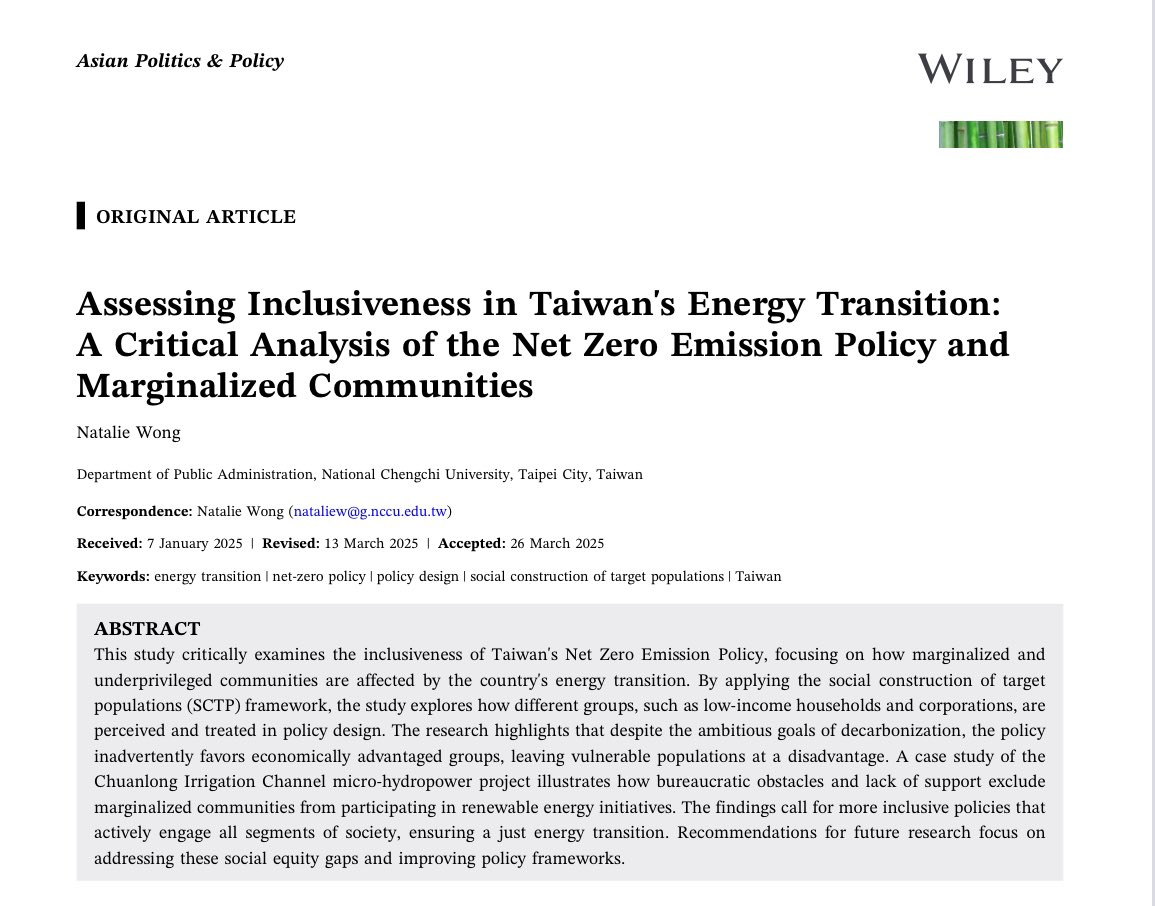 Asian Politics & Policy

WILEY

ORIGINAL ARTICLE

Assessing Inclusiveness in Taiwan's Energy Transition: A Critical Analysis of the Net Zero Emission Policy and Marginalized Communities

Natalie Wong

Department of Public Administration, National Chengchi University, Taipei City, Taiwan

Correspondence: Natalie Wong (nataliew@g.nccu.edu.tw)

Received: 7 January 2025 | Revised: 13 March 2025 | Accepted: 26 March 2025

Keywords: energy transition | net-zero policy | policy design | social construction of target populations | Taiwan

ABSTRACT
This study critically examines the inclusiveness of Taiwan's Net Zero Emission Policy, focusing on how marginalized and underprivileged communities are affected by the country's energy transition. By applying the social construction of target populations (SCTP) framework, the study explores how different groups, such as low-income households and corporations, are perceived and treated in policy design. The research highlights that despite the ambitious goals of decarbonization, the policy inadvertently favors economically advantaged groups, leaving vulnerable populations at a disadvantage. A case study of the Chuanlong Irrigation Channel micro-hydropower project illustrates how bureaucratic obstacles and lack of support exclude marginalized communities from participating in renewable energy initiatives. The findings call for more inclusive policies that actively engage all segments of society, ensuring a just energy transition. Recommendations for future research focus on addressing these social equity gaps and improving policy frameworks.